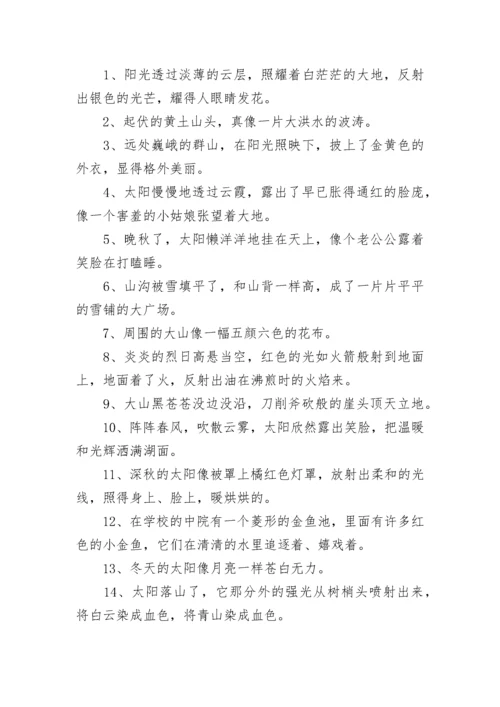 1、阳光透过淡薄的云层，照耀着白茫茫的大地，反射出银色的光芒，耀得人眼睛发花。

2、起伏的黄土山头，真像一片大洪水的波涛。

3、远处巍峨的群山，在阳光照映下，披上了金黄色的外衣，显得格外美丽。

4、太阳慢慢地透过云霞，露出了早已胀得通红的脸庞，像一个害羞的小姑娘张望着大地。

5、晚秋了，太阳懒洋洋地挂在天上，像个老公公露着笑脸在打瞌睡。

6、山沟被雪填平了，和山背一样高，成了一片片平平的雪铺的大广场。

7、周围的大山像一幅五颜六色的花布。

8、炎炎的烈日高悬当空，红色的光如火箭般射到地面上，地面着了火，反射出油在沸煎时的火焰来。

9、大山黑苍苍没边没沿，刀削斧砍般的崖头顶天立地。

10、阵阵春风，吹散云雾，太阳欣然露出笑脸，把温暖和光辉洒满湖面。

11、深秋的太阳像被罩上橘红色灯罩，放射出柔和的光线，照得身上、脸上，暖烘烘的。

12、在学校的中院有一个菱形的金鱼池，里面有许多红色的小金鱼，它们在清清的水里追逐着、嬉戏着。

13、冬天的太阳像月亮一样苍白无力。

14、太阳落山了，它那分外的强光从树梢头喷射出来，将白云染成血色，将青山染成血色。